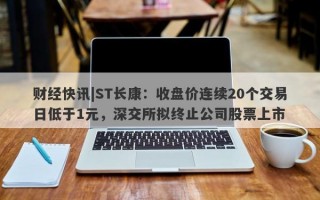 财经快讯|ST长康：收盘价连续20个交易日低于1元，深交所拟终止公司股票上市